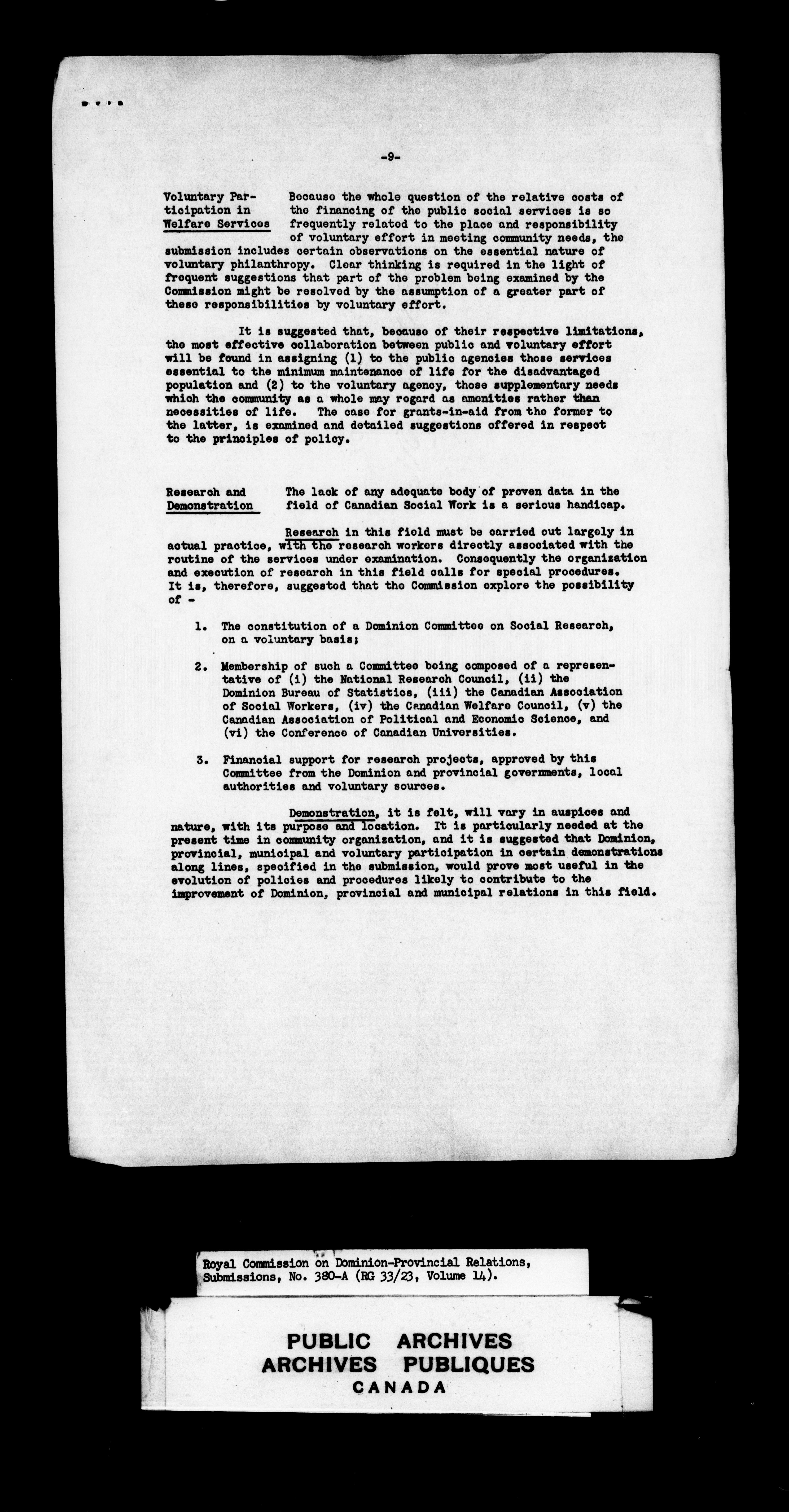 -9-

Voluntary Participation in Welfare Services

Because the whole question of the relative costs of the financing of the public social services is so frequently related to the place and responsibility of voluntary effort in meeting community needs, the submission includes certain observations on the essential nature of voluntary philanthropy. Clear thinking is required in the light of frequent suggestions that part of the problem being examined by the Commission might be resolved by the assumption of a greater part of these responsibilities by voluntary effort.

It is suggested that, because of their respective limitations, the most effective collaboration between public and voluntary effort will be found in assigning (1) to the public agencies those services essential to the minimum maintenance of life for the disadvantaged population and (2) to the voluntary agency, those supplementary needs which the community as a whole may regard as amenities rather than necessities of life. The case for grants-in-aid from the former to the latter, is examined and detailed suggestions offered in respect to the principles of policy.

Research and Demonstration

The lack of any adequate body of proven data in the field of Canadian Social Work is a serious handicap.

Research in this field must be carried out largely in actual practice, with the research workers directly associated with the routine of the services under examination. Consequently the organization and execution of research in this field calls for special procedures. It is, therefore, suggested that the Commission explore the possibility of -

1. The constitution of a Dominion Committee on Social Research, on a voluntary basis;

2. Membership of such a Committee being composed of a representative of (i) the National Research Council, (ii) the Dominion Bureau of Statistics, (iii) the Canadian Association of Social Workers, (iv) the Canadian Welfare Council, (v) the Canadian Association of Political and Economic Science, and (vi) the Conference of Canadian Universities.

3. Financial support for research projects, approved by this Committee from the Dominion and provincial governments, local authorities and voluntary sources.

Demonstration, it is felt, will vary in auspices and nature, with its purpose and location. It is particularly needed at the present time in community organization, and it is suggested that Dominion, provincial, municipal and voluntary participation in certain demonstrations along lines, specified in the submission, would prove most useful in the evolution of policies and procedures likely to contribute to the improvement of Dominion, provincial and municipal relations in this field.

Royal Commission on Dominion-Provincial Relations, Submissions, No. 380-A (RG 33/23, Volume 14).

PUBLIC ARCHIVES
ARCHIVES PUBLIQUES
CANADA